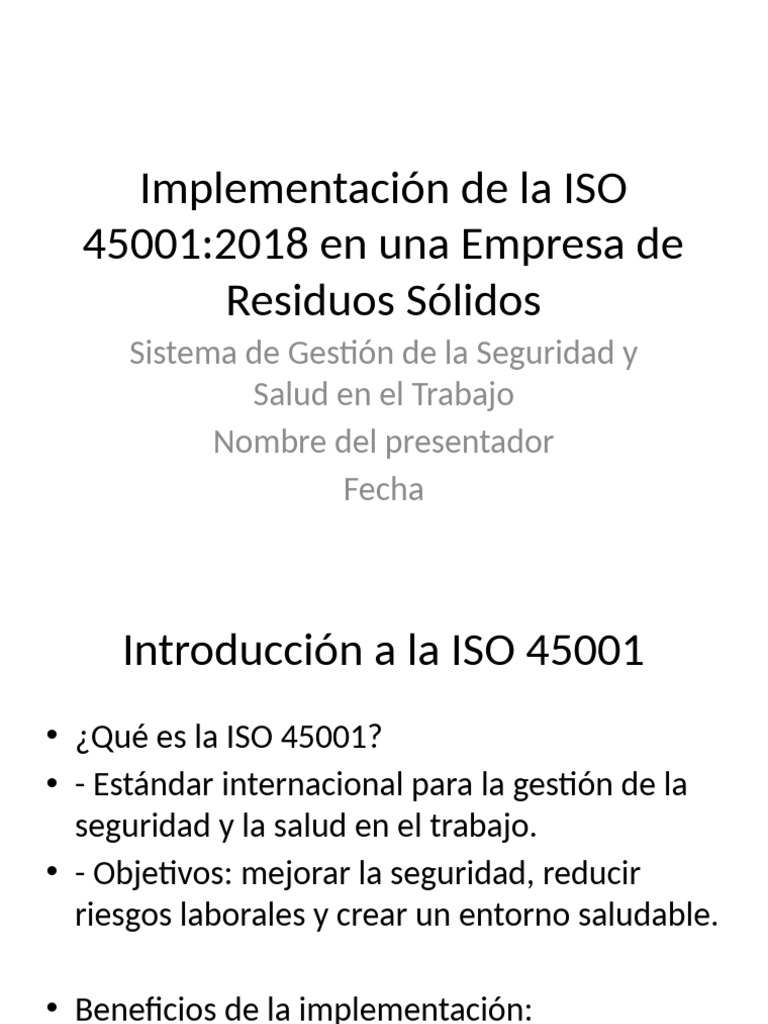 Implementación de la ISO 45001:2018 en una Empresa de Residuos Sólidos

Sistema de Gestión de la Seguridad y Salud en el Trabajo

Nombre del presentador

Fecha

Introducción a la ISO 45001

• ¿Qué es la ISO 45001?
• - Estándar internacional para la gestión de la seguridad y la salud en el trabajo.
• - Objetivos: mejorar la seguridad, reducir riesgos laborales y crear un entorno saludable.

• Beneficios de la implementación: